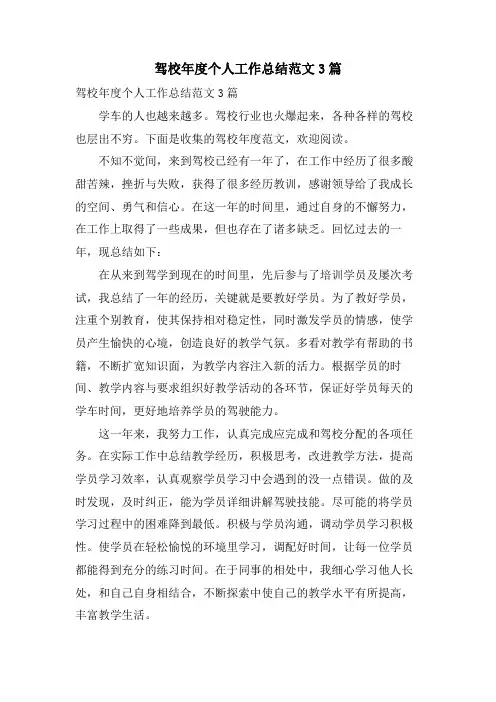 驾校年度个人工作总结范文 3 篇

驾校年度个人工作总结范文 3 篇

学车的人也越来越多。驾校行业也火爆起来，各种各样的驾校也层出不穷。下面是收集的驾校年度范文，欢迎阅读。

不知不觉间，来到驾校已经有一年了，在工作中经历了很多酸甜苦辣，挫折与失败，获得了很多经历教训，感谢领导给了我成长的空间、勇气和信心。在这一年的时间里，通过自身的不懈努力，在工作上取得了一些成果，但也存在了诸多缺乏。回忆过去的一年，现总结如下：

在从来到驾学到现在的时间里，先后参与了培训学员及屡次考试，我总结了一年的经历，关键就是要教好学员。为了教好学员，注重个别教育，使其保持相对稳定性，同时激发学员的情感，使学员产生愉快的心境，创造良好的教学气氛。多看对教学有帮助的书籍，不断扩宽知识面，为教学内容注入新的活力。根据学员的时间、教学内容与要求组织好教学活动的各环节，保证好学员每天的学车时间，更好地培养学员的驾驶能力。

这一年来，我努力工作，认真完成应完成和驾校分配的各项任务。在实际工作中总结教学经历，积极思考，改进教学方法，提高学员学习效率，认真观察学员学习中会遇到的没一点错误。做的及时发现，及时纠正，能为学员详细讲解驾驶技能。尽可能的将学员学习过程中的困难降到最低。积极与学员沟通，调动学员学习积极性。使学员在轻松愉悦的环境里学习，调配好时间，让每一位学员都能得到充分的练习时间。在于同事的相处中，我细心学习他人长处，和自己自身相结合，不断探索中使自己的教学水平有所提高，丰富教学生活。